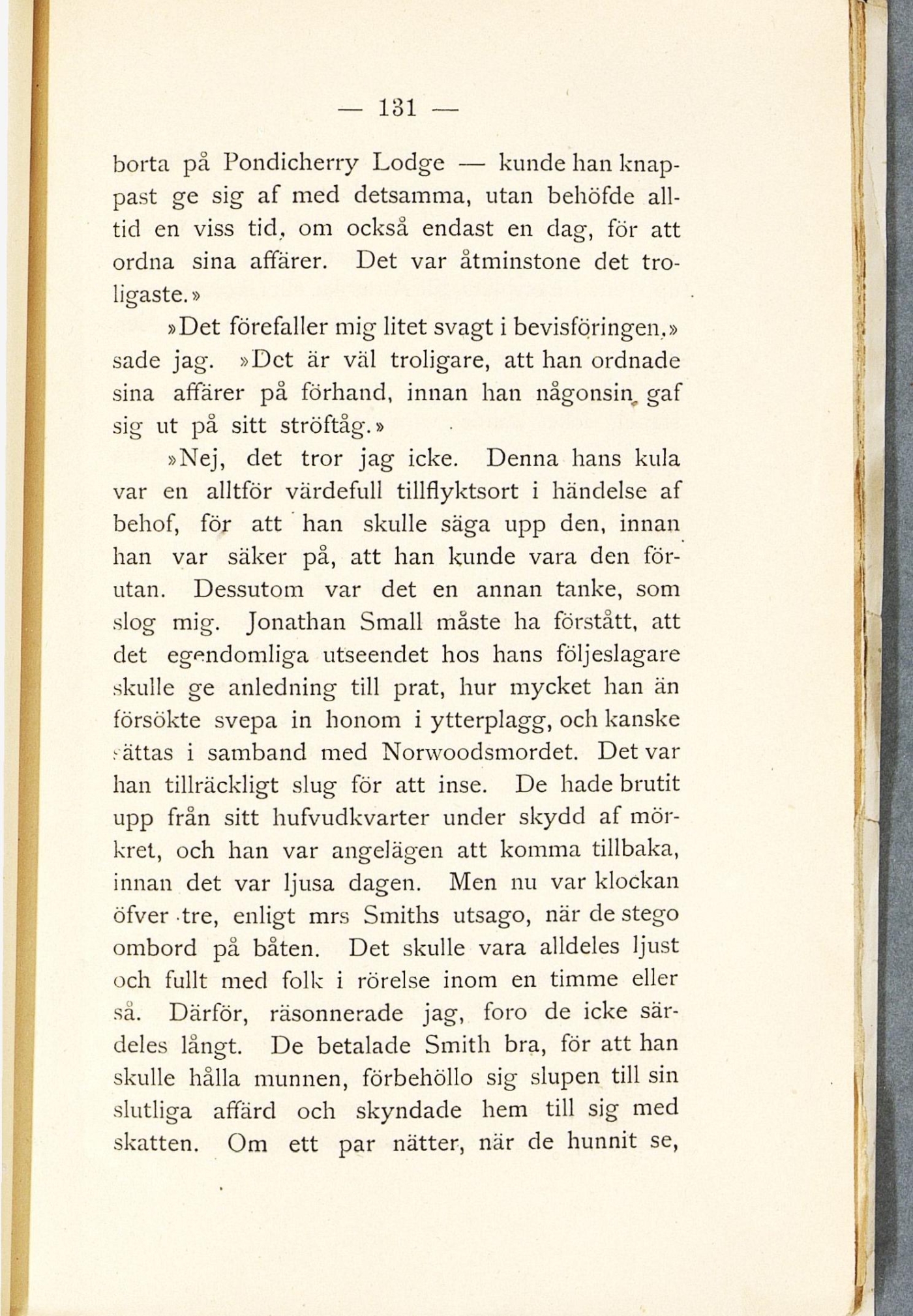 — 131 —

borta på Pondicherry Lodge — kunde han knappast ge sig af med detsamma, utan behöfde alltid en viss tid, om också endast en dag, för att ordna sina affärer. Det var åtminstone det troligaste.»

»Det förefaller mig litet svagt i bevisföringen,» sade jag. »Det är väl troligare, att han ordnade sina affärer på förhand, innan han någonsin gaf sig ut på sitt ströftåg.»

»Nej, det tror jag icke. Denna hans kula var en alltför värdefull tillflyktsort i händelse af behof, för att han skulle säga upp den, innan han var säker på, att han kunde vara den förutan. Dessutom var det en annan tanke, som slog mig. Jonathan Small måste ha förstått, att det egendomliga utseendet hos hans följeslagare skulle ge anledning till prat, hur mycket han än försökte svepa in honom i ytterplagg, och kanske sättas i samband med Norwoodsmordet. Det var han tillräckligt slug för att inse. De hade brutit upp från sitt hufvudkvarter under skydd af mörkret, och han var angelägen att komma tillbaka, innan det var ljusa dagen. Men nu var klockan öfver tre, enligt mrs Smiths utsago, när de stego ombord på båten. Det skulle vara alldeles ljust och fullt med folk i rörelse inom en timme eller så. Därför, räsonnerade jag, foro de icke särdeles långt. De betalade Smith bra, för att han skulle hålla munnen, förbehöllo sig slupen till sin slutliga affärd och skyndade hem till sig med skatten. Om ett par nätter, när de hunnit se,